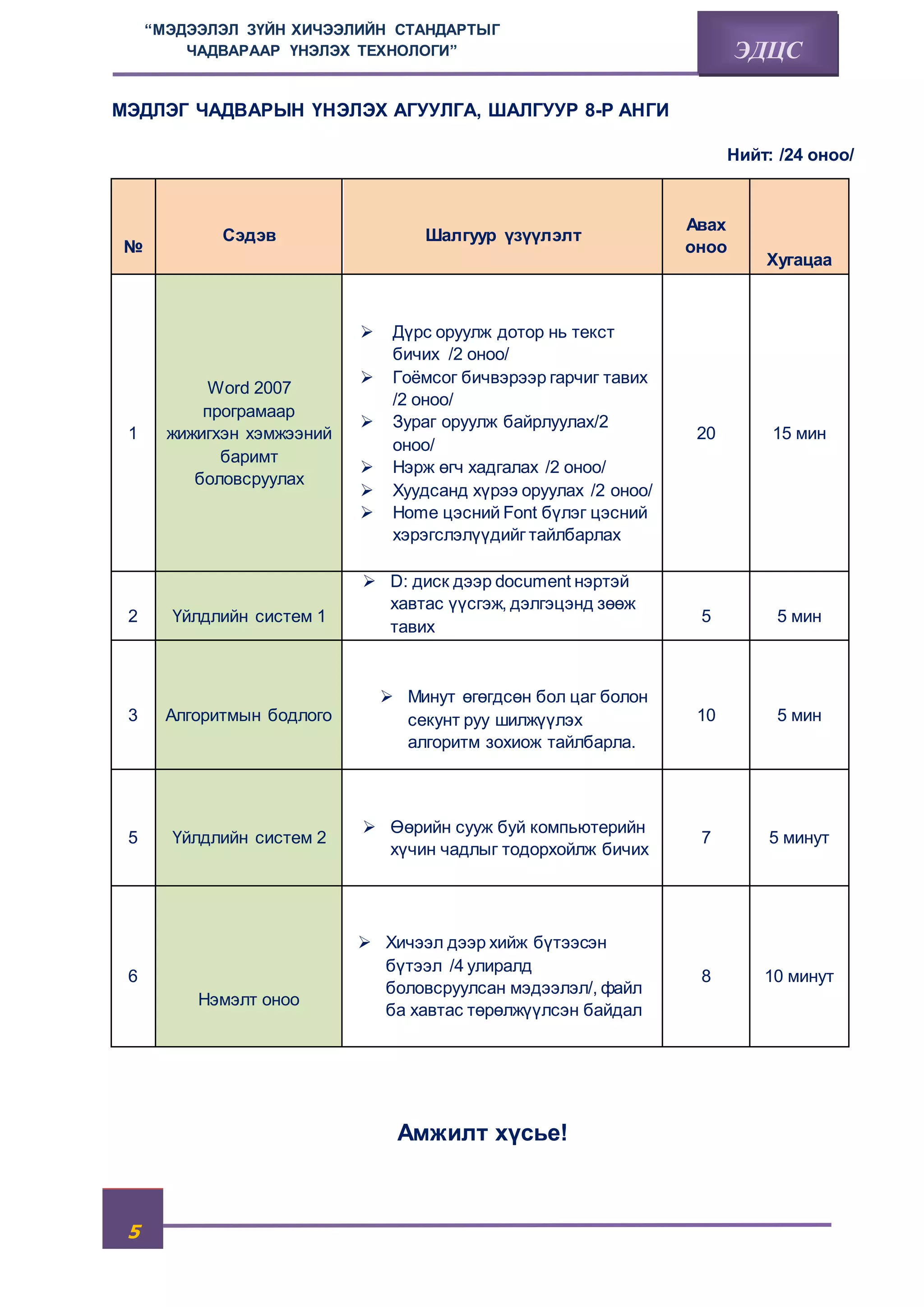 “МЭДЭЭЛЭЛ ЗҮЙН ХИЧЭЭЛИЙН СТАНДАРТЫГ ЧАДВАРААР ҮНЭЛЭХ ТЕХНОЛОГИ”

ЭДЦС

МЭДЛЭГ ЧАДВАРЫН ҮНЭЛЭХ АГУУЛГА, ШАЛГУУР 8-Р АНГИ

Нийт: /24 оноо/

| № | Сэдэв | Шалгуур үзүүлэлт | Авах оноо | Хугацаа |
|---|---|---|---|---|
| 1 | Word 2007 програмаар жижигхэн хэмжээний баримт боловсруулах | ➢ Дүрс оруулж дотор нь текст бичих /2 оноо/ ➢ Гоёмсог бичвэрээр гарчиг тавих /2 оноо/ ➢ Зураг оруулж байрлуулах/2 оноо/ ➢ Нэрж өгч хадгалах /2 оноо/ ➢ Хуудсанд хүрээ оруулах /2 оноо/ ➢ Home цэсний Font бүлэг цэсний хэрэгслэлүүдийг тайлбарлах | 20 | 15 мин |
| 2 | Үйлдлийн систем 1 | ➢ D: диск дээр document нэртэй хавтас үүсгэж, дэлгэцэнд зөөж тавих | 5 | 5 мин |
| 3 | Алгоритмын бодлого | ➢ Минут өгөгдсөн бол цаг болон секунт руу шилжүүлэх алгоритм зохиож тайлбарла. | 10 | 5 мин |
| 5 | Үйлдлийн систем 2 | ➢ Өөрийн сууж буй компьютерийн хүчин чадлыг тодорхойлж бичих | 7 | 5 минут |
| 6 | Нэмэлт оноо | ➢ Хичээл дээр хийж бүтээсэн бүтээл /4 улиралд боловсруулсан мэдээлэл/, файл ба хавтас төрөлжүүлсэн байдал | 8 | 10 минут |

Амжилт хүсье!

5